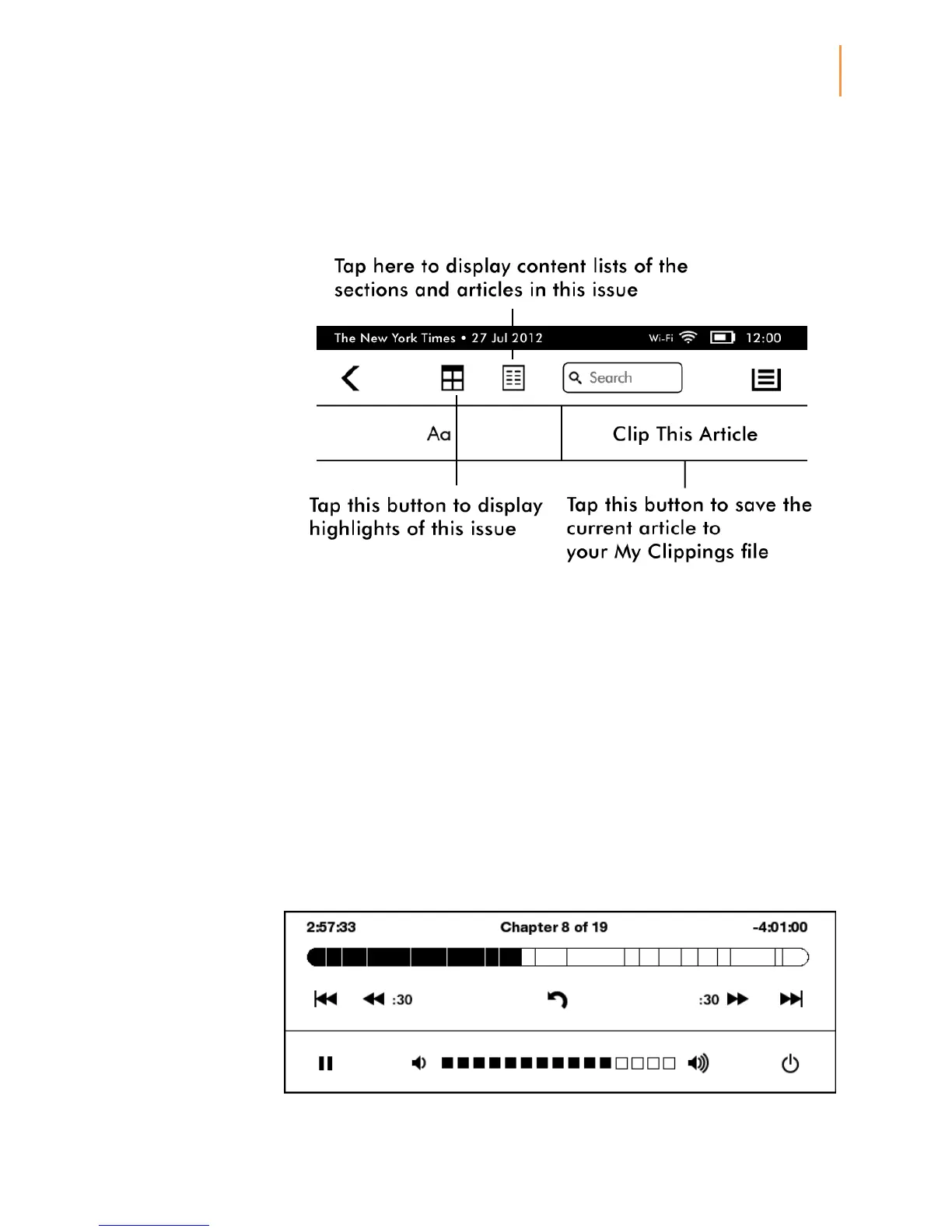 Tap here to display content lists of the sections and articles in this issue

The New York Times • 27 Jul 2012 Wi-Fi 12:00

Search

Aa

Clip This Article

Tap this button to display highlights of this issue

Tap this button to save the current article to your My Clippings file

2:57:33 Chapter 8 of 19 -4:01:00

:30 :30